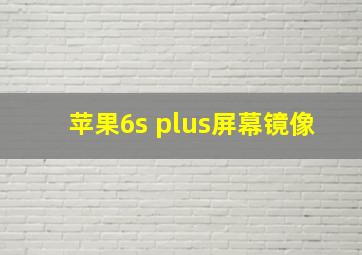 苹果6s plus屏幕镜像